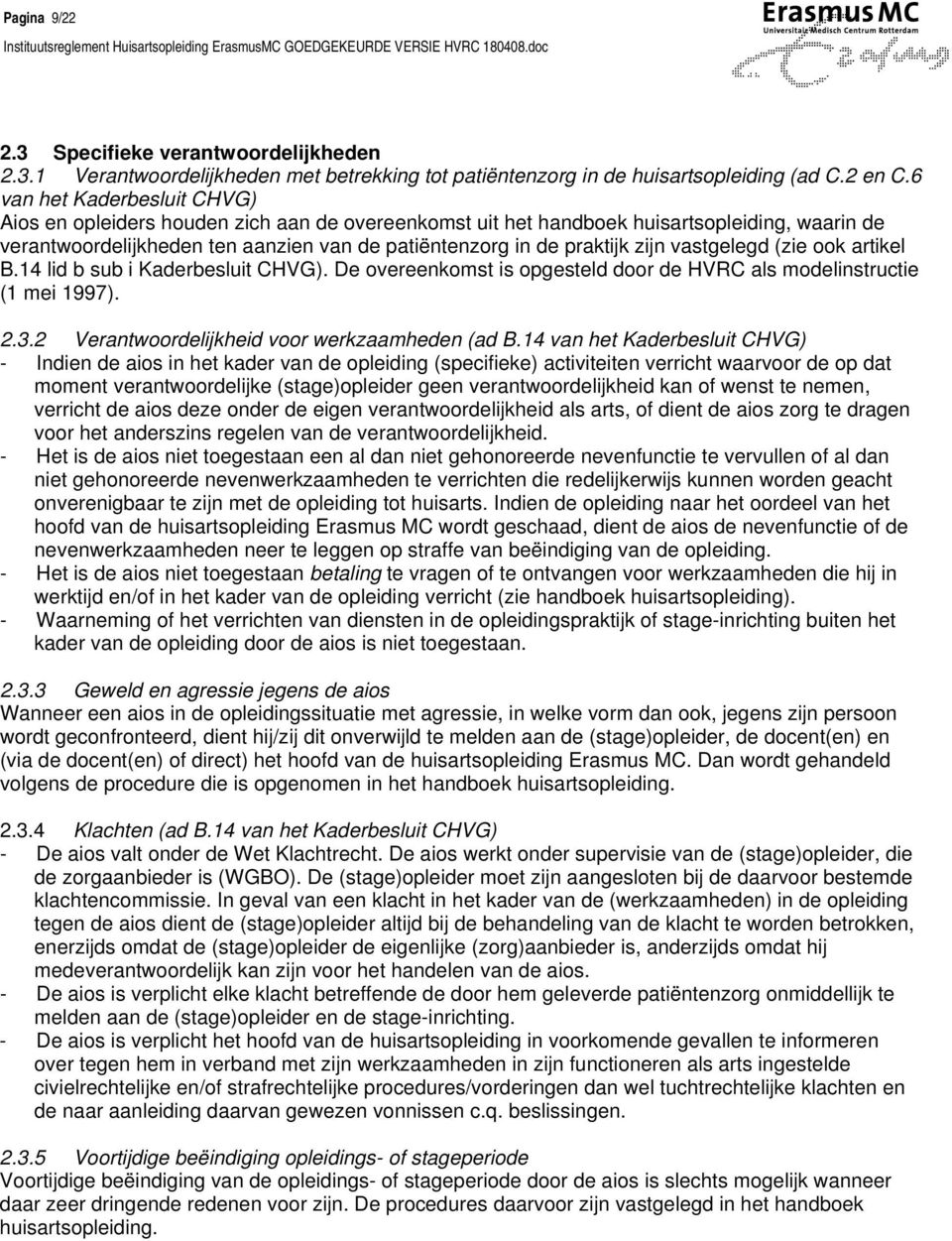 Pagina 9/22
Instituutsreglement Huisartsopleiding ErasmusMC GOEDGEKEURDE VERSIE HVRC 180408.doc

Erasmus MC
Universitair Medisch Centrum Rotterdam

2.3 Specifieke verantwoordelijkheden
2.3.1 Verantwoordelijkheden met betrekking tot patiëntenzorg in de huisartsopleiding (ad C.2 en C.6 van het Kaderbesluit CHVG)
Aios en opleiders houden zich aan de overeenkomst uit het handboek huisartsopleiding, waarin de verantwoordelijkheden ten aanzien van de patiëntenzorg in de praktijk zijn vastgelegd (zie ook artikel B.14 lid b sub i Kaderbesluit CHVG). De overeenkomst is opgesteld door de HVRC als modelinstructie (1 mei 1997).

2.3.2 Verantwoordelijkheid voor werkzaamheden (ad B.14 van het Kaderbesluit CHVG)
- Indien de aios in het kader van de opleiding (specifieke) activiteiten verricht waarvoor de op dat moment verantwoordelijke (stage)opleider geen verantwoordelijkheid kan of wenst te nemen, verricht de aios deze onder de eigen verantwoordelijkheid als arts, of dient de aios zorg te dragen voor het anderszins regelen van de verantwoordelijkheid.
- Het is de aios niet toegestaan een al dan niet gehonoreerde nevenfunctie te vervullen of al dan niet gehonoreerde nevenwerkzaamheden te verrichten die redelijkerwijs kunnen worden geacht onverenigbaar te zijn met de opleiding tot huisarts. Indien de opleiding naar het oordeel van het hoofd van de huisartsopleiding Erasmus MC wordt geschaad, dient de aios de nevenfunctie of de nevenwerkzaamheden neer te leggen op straffe van beëindiging van de opleiding.
- Het is de aios niet toegestaan betaling te vragen of te ontvangen voor werkzaamheden die hij in werktijd en/of in het kader van de opleiding verricht (zie handboek huisartsopleiding).
- Waarneming of het verrichten van diensten in de opleidingspraktijk of stage-inrichting buiten het kader van de opleiding door de aios is niet toegestaan.

2.3.3 Geweld en agressie jegens de aios
Wanneer een aios in de opleidingssituatie met agressie, in welke vorm dan ook, jegens zijn persoon wordt geconfronteerd, dient hij/zij dit onverwijld te melden aan de (stage)opleider, de docent(en) en (via de docent(en) of direct) het hoofd van de huisartsopleiding Erasmus MC. Dan wordt gehandeld volgens de procedure die is opgenomen in het handboek huisartsopleiding.

2.3.4 Klachten (ad B.14 van het Kaderbesluit CHVG)
- De aios valt onder de Wet Klachtrecht. De aios werkt onder supervisie van de (stage)opleider, die de zorgaanbieder is (WGBO). De (stage)opleider moet zijn aangesloten bij de daarvoor bestemde klachtencommissie. In geval van een klacht in het kader van de (werkzaamheden) in de opleiding tegen de aios dient de (stage)opleider altijd bij de behandeling van de klacht te worden betrokken, enerzijds omdat de (stage)opleider de eigenlijke (zorg)aanbieder is, anderzijds omdat hij medeverantwoordelijk kan zijn voor het handelen van de aios.
- De aios is verplicht elke klacht betreffende de door hem geleverde patiëntenzorg onmiddellijk te melden aan de (stage)opleider en de stage-inrichting.
- De aios is verplicht het hoofd van de huisartsopleiding in voorkomende gevallen te informeren over tegen hem in verband met zijn werkzaamheden in zijn functioneren als arts ingestelde civielrechtelijke en/of strafrechtelijke procedures/vorderingen dan wel tuchtrechtelijke klachten en de naar aanleiding daarvan gewezen vonnissen c.q. beslissingen.

2.3.5 Voortijdige beëindiging opleidings- of stageperiode
Voortijdige beëindiging van de opleidings- of stageperiode door de aios is slechts mogelijk wanneer daar zeer dringende redenen voor zijn. De procedures daarvoor zijn vastgelegd in het handboek huisartsopleiding.